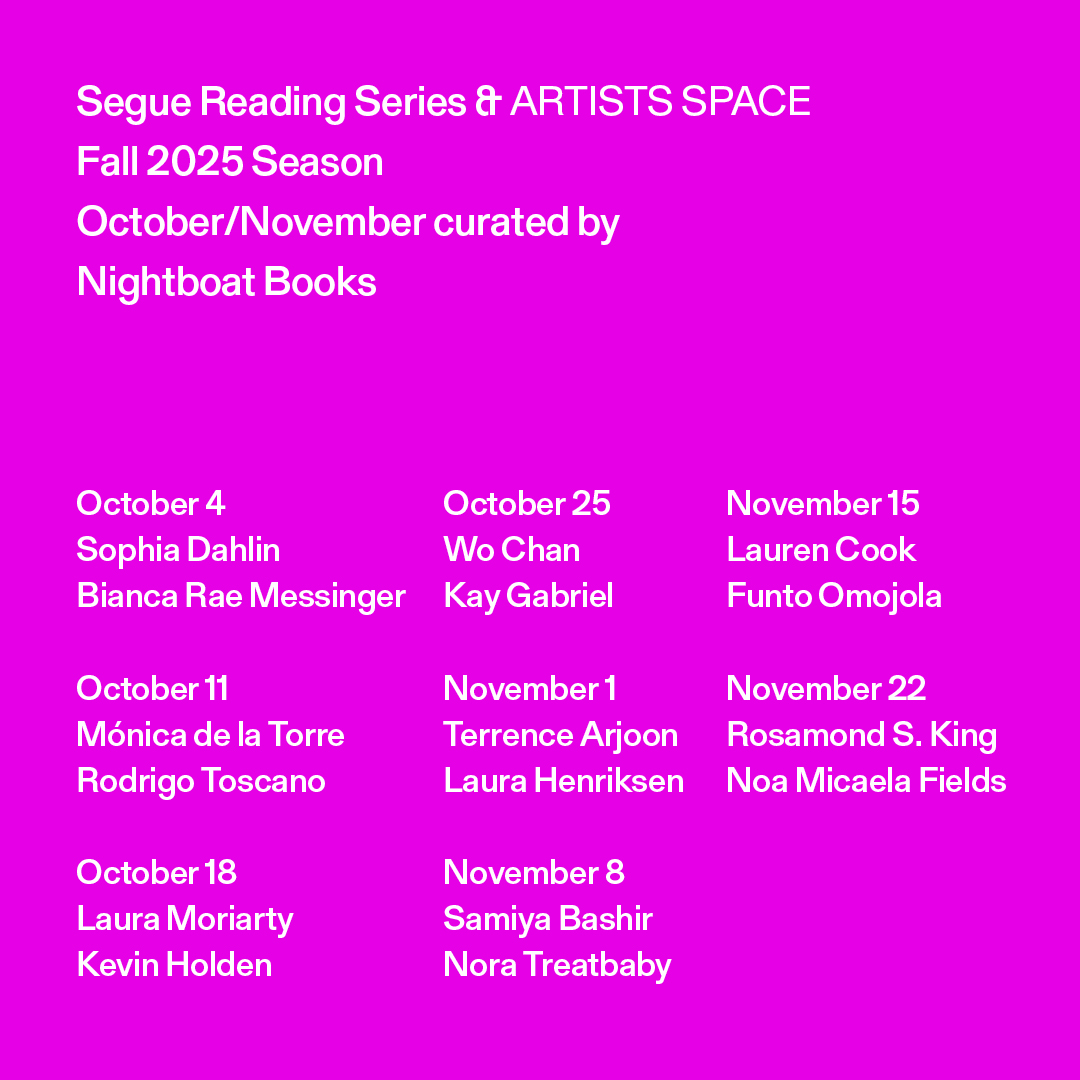 Segue Reading Series & ARTISTS SPACE
Fall 2025 Season
October/November curated by
Nightboat Books

October 4
Sophia Dahlin
Bianca Rae Messinger

October 11
Mónica de la Torre
Rodrigo Toscano

October 18
Laura Moriarty
Kevin Holden

October 25
Wo Chan
Kay Gabriel

November 1
Terrence Arjoon
Laura Henriksen

November 8
Samiya Bashir
Nora Treatbaby

November 15
Lauren Cook
Funto Omojola

November 22
Rosamond S. King
Noa Micaela Fields